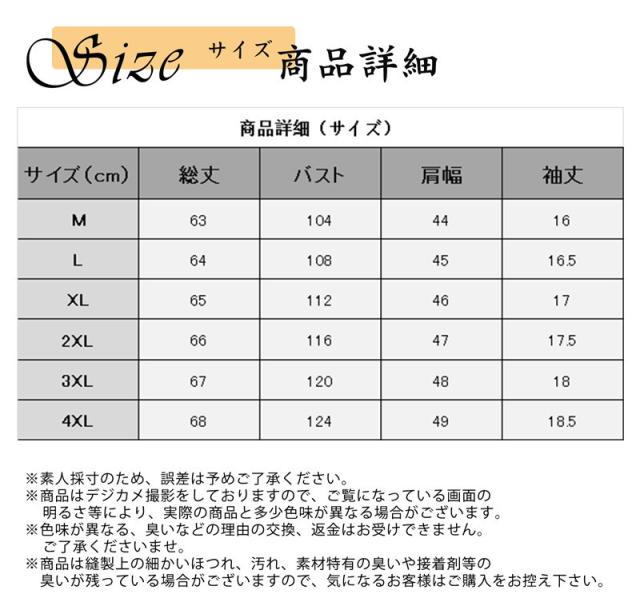 Size サイズ 商品詳細

商品詳細（サイズ）

| サイズ（cm） | 総丈 | バスト | 肩幅 | 袖丈 |
|---|---|---|---|---|
| M | 63 | 104 | 44 | 16 |
| L | 64 | 108 | 45 | 16.5 |
| XL | 65 | 112 | 46 | 17 |
| 2XL | 66 | 116 | 47 | 17.5 |
| 3XL | 67 | 120 | 48 | 18 |
| 4XL | 68 | 124 | 49 | 18.5 |

※素人採寸のため、誤差は予めご了承ください。
※商品はデジカメ撮影をしておりますので、ご覧になっている画面の明るさ等により、実際の商品と多少色味が異なる場合がございます。
※色味が異なる、臭いなどの理由の交換、返金はお受けできません。ご了承くださいませ。
※商品は縫製上の細かいほつれ、汚れ、素材特有の臭いや接着剤等の臭いが残っている場合がございますので、気になるお客様はご購入をお控え下さい。